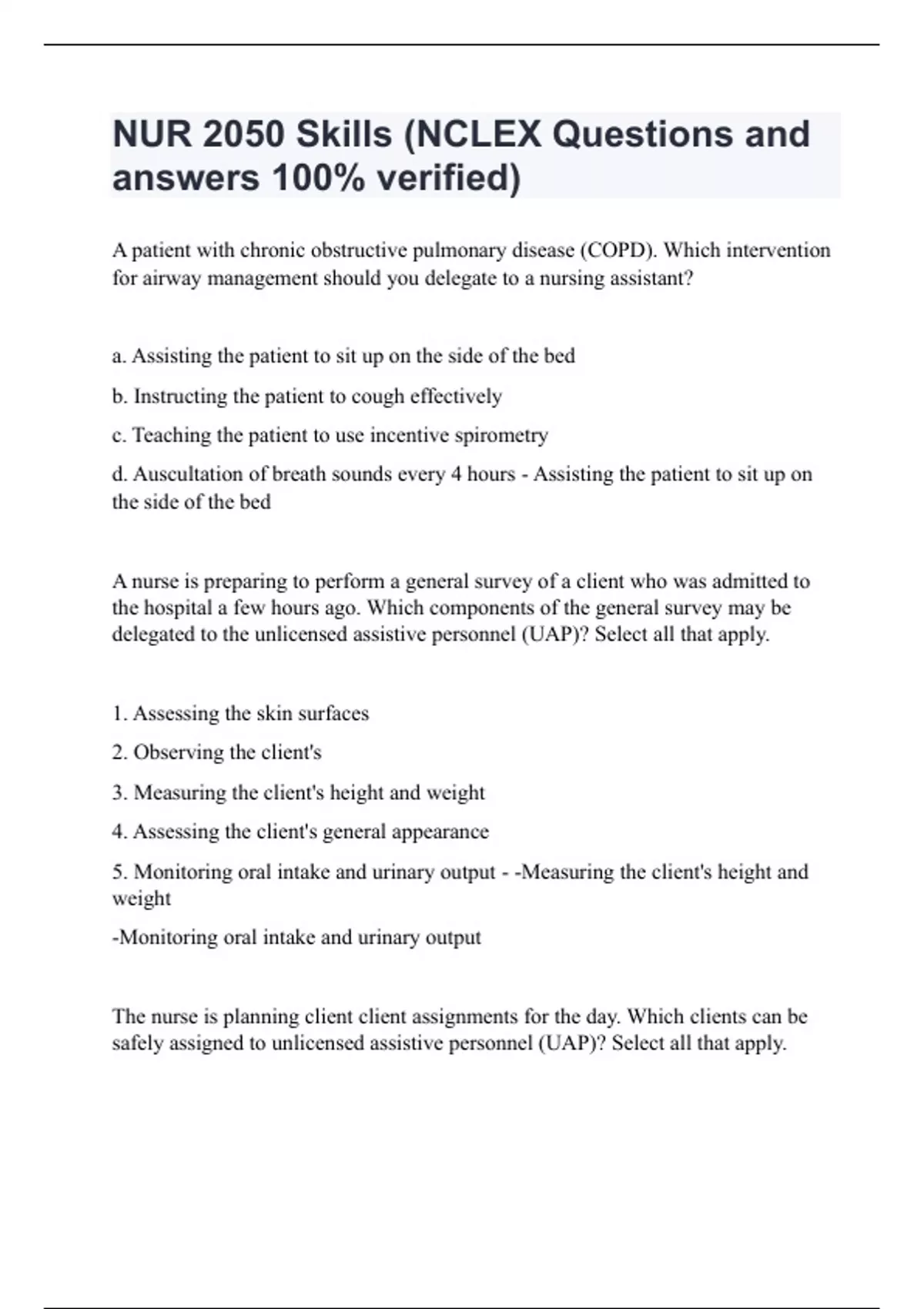 NUR 2050 Skills (NCLEX Questions and answers 100% verified)

A patient with chronic obstructive pulmonary disease (COPD). Which intervention for airway management should you delegate to a nursing assistant?

a. Assisting the patient to sit up on the side of the bed

b. Instructing the patient to cough effectively

c. Teaching the patient to use incentive spirometry

d. Auscultation of breath sounds every 4 hours - Assisting the patient to sit up on the side of the bed

A nurse is preparing to perform a general survey of a client who was admitted to the hospital a few hours ago. Which components of the general survey may be delegated to the unlicensed assistive personnel (UAP)? Select all that apply.

1. Assessing the skin surfaces

2. Observing the client's

3. Measuring the client's height and weight

4. Assessing the client's general appearance

5. Monitoring oral intake and urinary output - -Measuring the client's height and weight

-Monitoring oral intake and urinary output

The nurse is planning client client assignments for the day. Which clients can be safely assigned to unlicensed assistive personnel (UAP)? Select all that apply.